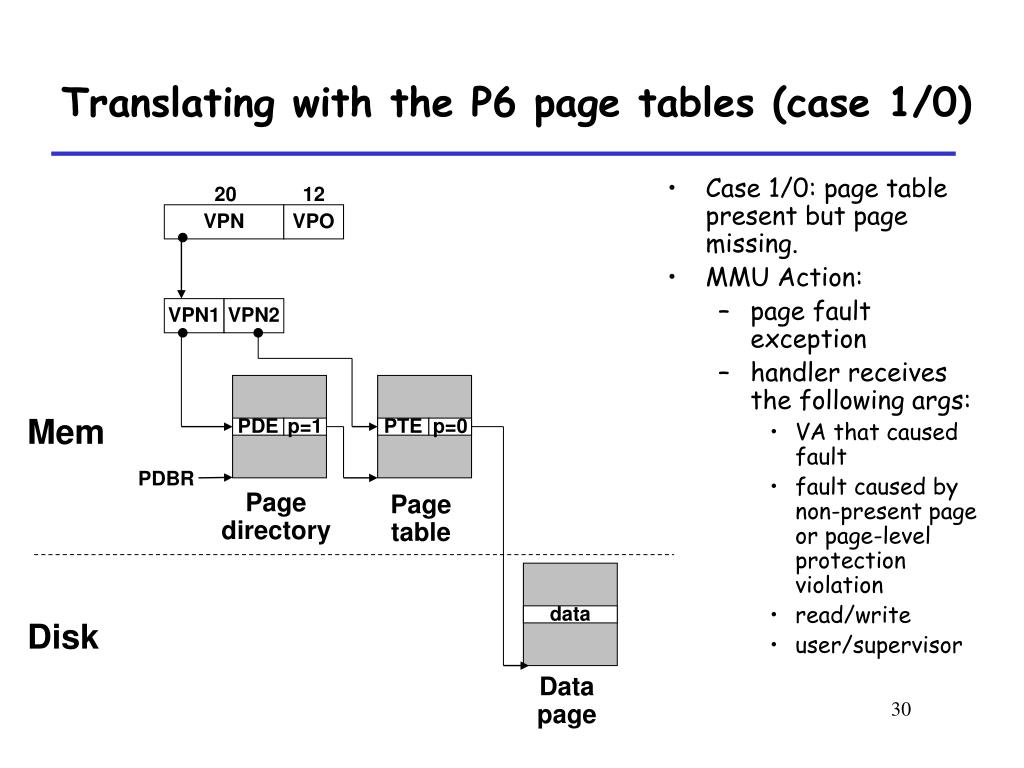 Translating with the P6 page tables (case 1/0)

20 12
VPN VPO

VPN1 VPN2

Mem

PDE p=1

PTE p=0

PDBR

Page directory

Page table

Disk

data

Data page

• Case 1/0: page table present but page missing.
• MMU Action:
– page fault exception
– handler receives the following args:
• VA that caused fault
• fault caused by non-present page or page-level protection violation
• read/write
• user/supervisor

30